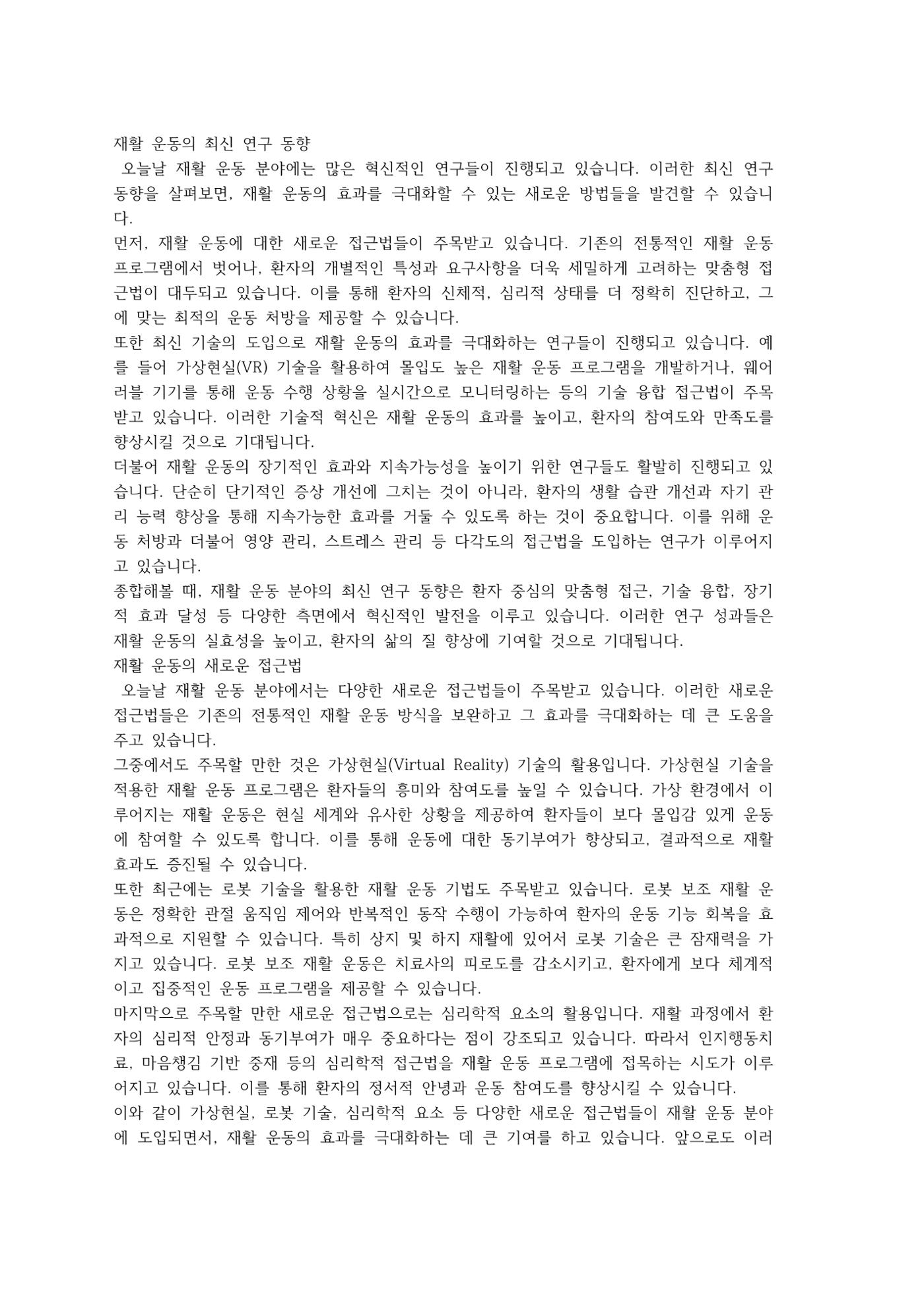 재활 운동의 최신 연구 동향

오늘날 재활 운동 분야에는 많은 혁신적인 연구들이 진행되고 있습니다. 이러한 최신 연구 동향을 살펴보면, 재활 운동의 효과를 극대화할 수 있는 새로운 방법들을 발견할 수 있습니다.

먼저, 재활 운동에 대한 새로운 접근법들이 주목받고 있습니다. 기존의 전통적인 재활 운동 프로그램에서 벗어나, 환자의 개별적인 특성과 요구사항을 더욱 세밀하게 고려하는 맞춤형 접근법이 대두되고 있습니다. 이를 통해 환자의 신체적, 심리적 상태를 더 정확히 진단하고, 그에 맞는 최적의 운동 처방을 제공할 수 있습니다.

또한 최신 기술의 도입으로 재활 운동의 효과를 극대화하는 연구들이 진행되고 있습니다. 예를 들어 가상현실(VR) 기술을 활용하여 몰입도 높은 재활 운동 프로그램을 개발하거나, 웨어러블 기기를 통해 운동 수행 상황을 실시간으로 모니터링하는 등의 기술 융합 접근법이 주목받고 있습니다. 이러한 기술적 혁신은 재활 운동의 효과를 높이고, 환자의 참여도와 만족도를 향상시킬 것으로 기대됩니다.

더불어 재활 운동의 장기적인 효과와 지속가능성을 높이기 위한 연구들도 활발히 진행되고 있습니다. 단순히 단기적인 증상 개선에 그치는 것이 아니라, 환자의 생활 습관 개선과 자기 관리 능력 향상을 통해 지속가능한 효과를 거둘 수 있도록 하는 것이 중요합니다. 이를 위해 운동 처방과 더불어 영양 관리, 스트레스 관리 등 다각도의 접근법을 도입하는 연구가 이루어지고 있습니다.

종합해볼 때, 재활 운동 분야의 최신 연구 동향은 환자 중심의 맞춤형 접근, 기술 융합, 장기적 효과 달성 등 다양한 측면에서 혁신적인 발전을 이루고 있습니다. 이러한 연구 성과들은 재활 운동의 실효성을 높이고, 환자의 삶의 질 향상에 기여할 것으로 기대됩니다.

재활 운동의 새로운 접근법

오늘날 재활 운동 분야에서는 다양한 새로운 접근법들이 주목받고 있습니다. 이러한 새로운 접근법들은 기존의 전통적인 재활 운동 방식을 보완하고 그 효과를 극대화하는 데 큰 도움을 주고 있습니다.

그중에서도 주목할 만한 것은 가상현실(Virtual Reality) 기술의 활용입니다. 가상현실 기술을 적용한 재활 운동 프로그램은 환자들의 흥미와 참여도를 높일 수 있습니다. 가상 환경에서 이루어지는 재활 운동은 현실 세계와 유사한 상황을 제공하여 환자들이 보다 몰입감 있게 운동에 참여할 수 있도록 합니다. 이를 통해 운동에 대한 동기부여가 향상되고, 결과적으로 재활 효과도 증진될 수 있습니다.

또한 최근에는 로봇 기술을 활용한 재활 운동 기법도 주목받고 있습니다. 로봇 보조 재활 운동은 정확한 관절 움직임 제어와 반복적인 동작 수행이 가능하여 환자의 운동 기능 회복을 효과적으로 지원할 수 있습니다. 특히 상지 및 하지 재활에 있어서 로봇 기술은 큰 잠재력을 가지고 있습니다. 로봇 보조 재활 운동은 치료사의 피로도를 감소시키고, 환자에게 보다 체계적이고 집중적인 운동 프로그램을 제공할 수 있습니다.

마지막으로 주목할 만한 새로운 접근법으로는 심리학적 요소의 활용입니다. 재활 과정에서 환자의 심리적 안정과 동기부여가 매우 중요하다는 점이 강조되고 있습니다. 따라서 인지행동치료, 마음챙김 기반 중재 등의 심리학적 접근법을 재활 운동 프로그램에 접목하는 시도가 이루어지고 있습니다. 이를 통해 환자의 정서적 안녕과 운동 참여도를 향상시킬 수 있습니다.

이와 같이 가상현실, 로봇 기술, 심리학적 요소 등 다양한 새로운 접근법들이 재활 운동 분야에 도입되면서, 재활 운동의 효과를 극대화하는 데 큰 기여를 하고 있습니다. 앞으로도 이러